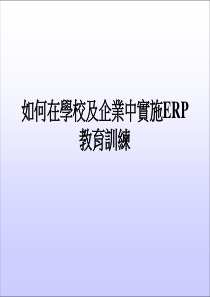 如何在學校及企業中實施ERP教育訓練